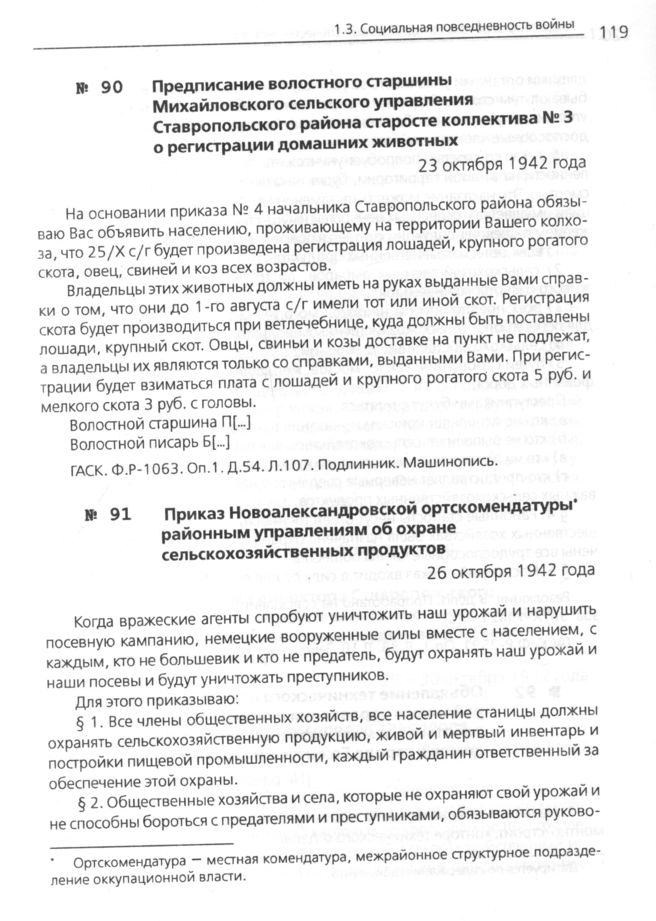 1.3. Социальная повседневность войны 119

№ 90 Предписание волостного старшины Михайловского сельского управления Ставропольского района старосте коллектива № 3 о регистрации домашних животных

23 октября 1942 года

На основании приказа № 4 начальника Ставропольского района обязываю Вас объявить населению, проживающему на территории Вашего колхоза, что 25/X с/г будет произведена регистрация лошадей, крупного рогатого скота, овец, свиней и коз всех возрастов.

Владельцы этих животных должны иметь на руках выданные Вами справки о том, что они до 1-го августа с/г имели тот или иной скот. Регистрация скота будет производиться при ветлечебнице, куда должны быть поставлены лошади, крупный скот. Овцы, свиньи и козы доставке на пункт не подлежат, а владельцы их являются только со справками, выданными Вами. При регистрации будет взиматься плата с лошадей и крупного рогатого скота 5 руб. и мелкого скота 3 руб. с головы.

Волостной старшина П[...]
Волостной писарь Б[...]

ГАСК. Ф.Р-1063. Оп.1. Д.54. Л.107. Подлинник. Машинопись.

№ 91 Приказ Новоалександровской ортскомендатуры* районным управлениям об охране сельскохозяйственных продуктов

26 октября 1942 года

Когда вражеские агенты спробуют уничтожить наш урожай и нарушить посевную кампанию, немецкие вооруженные силы вместе с населением, с каждым, кто не большевик и кто не предатель, будут охранять наш урожай и наши посевы и будут уничтожать преступников.

Для этого приказываю:

§ 1. Все члены общественных хозяйств, все население станицы должны охранять сельскохозяйственную продукцию, живой и мертвый инвентарь и постройки пищевой промышленности, каждый гражданин ответственный за обеспечение этой охраны.

§ 2. Общественные хозяйства и села, которые не охраняют свой урожай и не способны бороться с предателями и преступниками, обязываются руково-

* Ортскомендатура — местная комендатура, межрайонное структурное подразделение оккупационной власти.